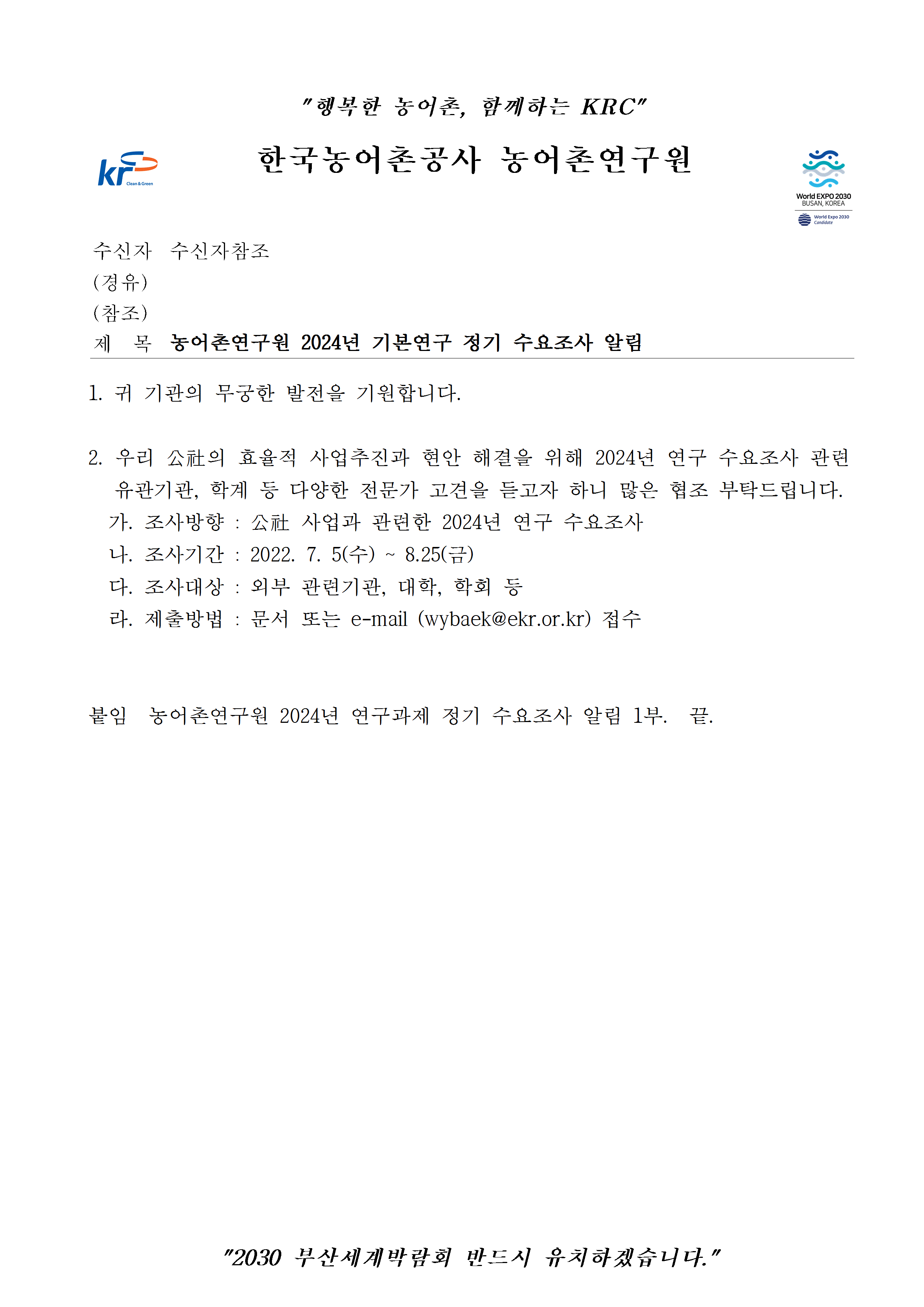 "행복한 농어촌, 함께하는 KRC"

kr Clean & Green

한국농어촌공사 농어촌연구원

World EXPO 2030 BUSAN, KOREA
World Expo 2030 Candidate

수신자 수신자참조
(경유)
(참조)
제 목 농어촌연구원 2024년 기본연구 정기 수요조사 알림

1. 귀 기관의 무궁한 발전을 기원합니다.

2. 우리 公社의 효율적 사업추진과 현안 해결을 위해 2024년 연구 수요조사 관련 유관기관, 학계 등 다양한 전문가 고견을 듣고자 하니 많은 협조 부탁드립니다.
가. 조사방향 : 公社 사업과 관련한 2024년 연구 수요조사
나. 조사기간 : 2022. 7. 5(수) ~ 8.25(금)
다. 조사대상 : 외부 관련기관, 대학, 학회 등
라. 제출방법 : 문서 또는 e-mail (wybaek@ekr.or.kr) 접수

붙임 농어촌연구원 2024년 연구과제 정기 수요조사 알림 1부. 끝.

"2030 부산세계박람회 반드시 유치하겠습니다."